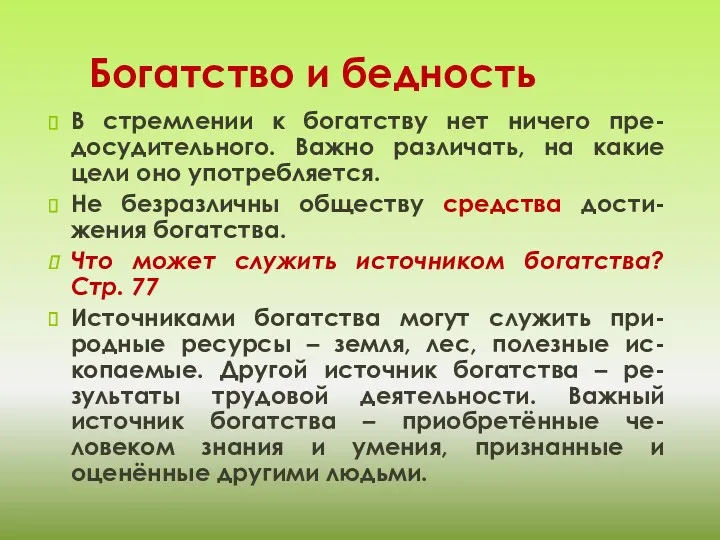 Богатство и бедность

В стремлении к богатству нет ничего предосудительного. Важно различать, на какие цели оно употребляется.

Не безразличны обществу средства достижения богатства.

Что может служить источником богатства? Стр. 77

Источниками богатства могут служить природные ресурсы – земля, лес, полезные ископаемые. Другой источник богатства – результаты трудовой деятельности. Важный источник богатства – приобретённые человеком знания и умения, признанные и оценённые другими людьми.